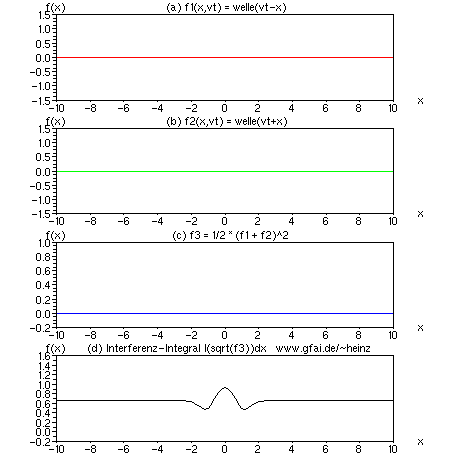 f(x)
(a) f1(x,vt) = welle(vt−x)
1.5
1.0
0.5
0.0
−0.5
−1.0
−1.5
−10 −8 −6 −4 −2 0 2 4 6 8 10
x

f(x)
(b) f2(x,vt) = welle(vt+x)
1.5
1.0
0.5
0.0
−0.5
−1.0
−1.5
−10 −8 −6 −4 −2 0 2 4 6 8 10
x

f(x)
(c) f3 = 1/2 * (f1 + f2)^2
1.0
0.8
0.6
0.4
0.2
0.0
−0.2
−10 −8 −6 −4 −2 0 2 4 6 8 10
x

f(x)
(d) Interferenz−Integral I(sqrt(f3))dx www.gfai.de/~heinz
1.6
1.4
1.2
1.0
0.8
0.6
0.4
0.2
0.0
−0.2
−10 −8 −6 −4 −2 0 2 4 6 8 10
x